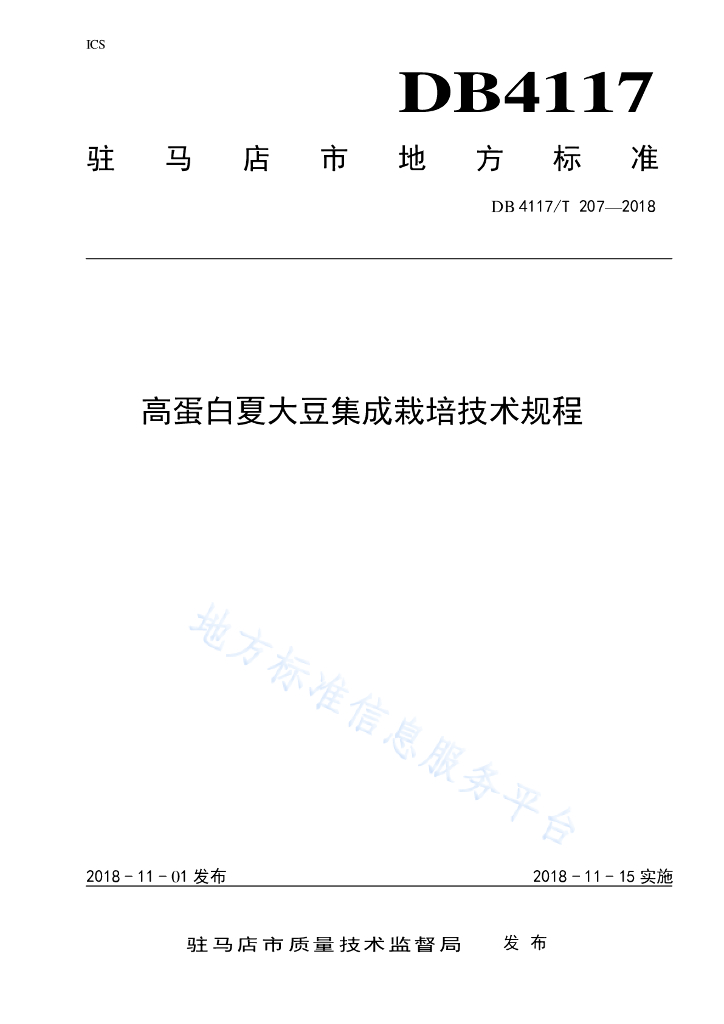 ICS

DB4117

驻马店市地方标准

DB 4117/T 207—2018

高蛋白夏大豆集成栽培技术规程

地方标准信息服务平台

2018 - 11 - 01 发布

2018 - 11 - 15 实施

驻马店市质量技术监督局 发布